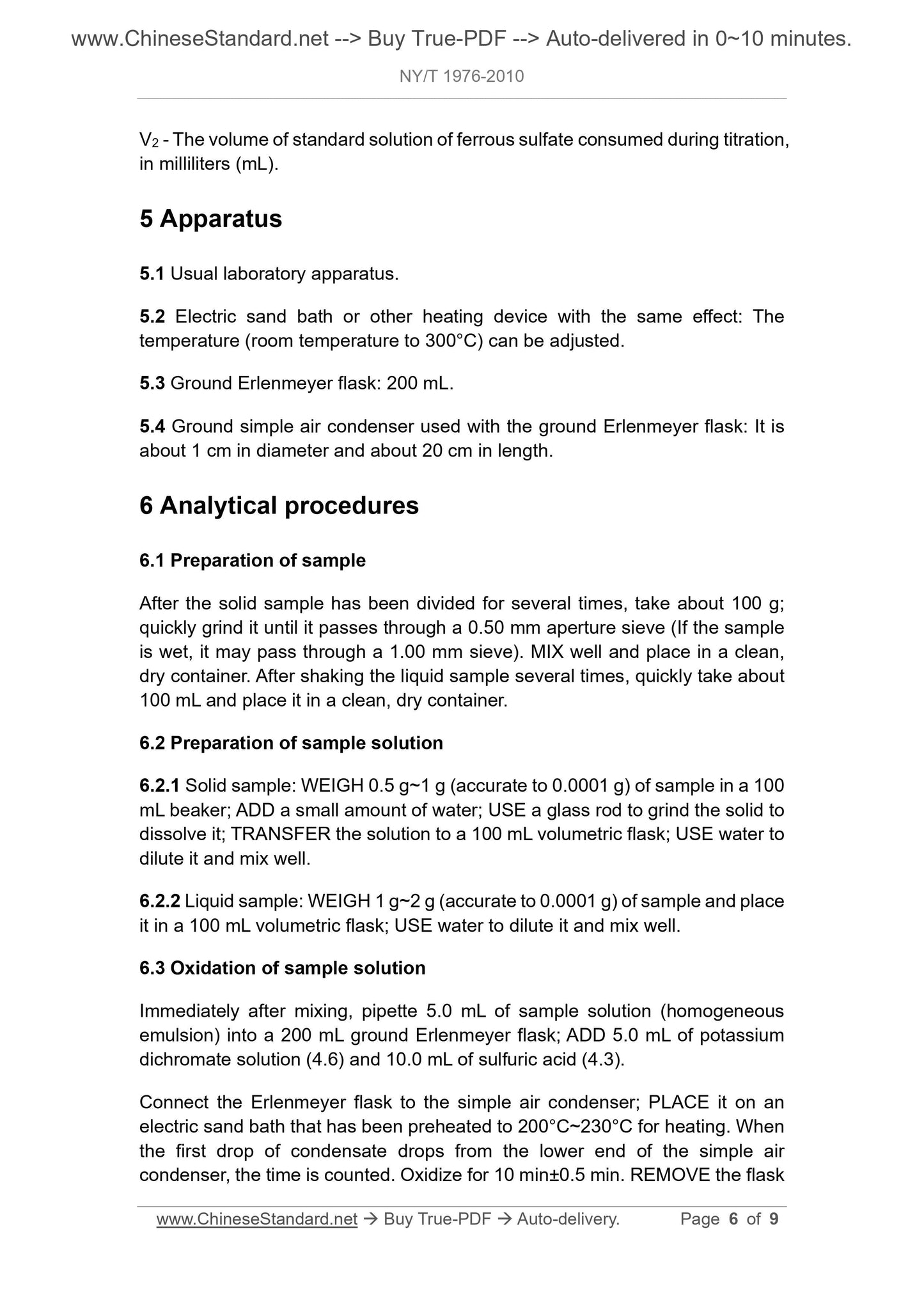 www.ChineseStandard.net --> Buy True-PDF --> Auto-delivered in 0~10 minutes.

NY/T 1976-2010

$V_2$ - The volume of standard solution of ferrous sulfate consumed during titration, in milliliters (mL).

5 Apparatus

5.1 Usual laboratory apparatus.

5.2 Electric sand bath or other heating device with the same effect: The temperature (room temperature to 300°C) can be adjusted.

5.3 Ground Erlenmeyer flask: 200 mL.

5.4 Ground simple air condenser used with the ground Erlenmeyer flask: It is about 1 cm in diameter and about 20 cm in length.

6 Analytical procedures

6.1 Preparation of sample

After the solid sample has been divided for several times, take about 100 g; quickly grind it until it passes through a 0.50 mm aperture sieve (If the sample is wet, it may pass through a 1.00 mm sieve). MIX well and place in a clean, dry container. After shaking the liquid sample several times, quickly take about 100 mL and place it in a clean, dry container.

6.2 Preparation of sample solution

6.2.1 Solid sample: WEIGH 0.5 g~1 g (accurate to 0.0001 g) of sample in a 100 mL beaker; ADD a small amount of water; USE a glass rod to grind the solid to dissolve it; TRANSFER the solution to a 100 mL volumetric flask; USE water to dilute it and mix well.

6.2.2 Liquid sample: WEIGH 1 g~2 g (accurate to 0.0001 g) of sample and place it in a 100 mL volumetric flask; USE water to dilute it and mix well.

6.3 Oxidation of sample solution

Immediately after mixing, pipette 5.0 mL of sample solution (homogeneous emulsion) into a 200 mL ground Erlenmeyer flask; ADD 5.0 mL of potassium dichromate solution (4.6) and 10.0 mL of sulfuric acid (4.3).

Connect the Erlenmeyer flask to the simple air condenser; PLACE it on an electric sand bath that has been preheated to 200°C~230°C for heating. When the first drop of condensate drops from the lower end of the simple air condenser, the time is counted. Oxidize for 10 min±0.5 min. REMOVE the flask

www.ChineseStandard.net → Buy True-PDF → Auto-delivery. Page 6 of 9